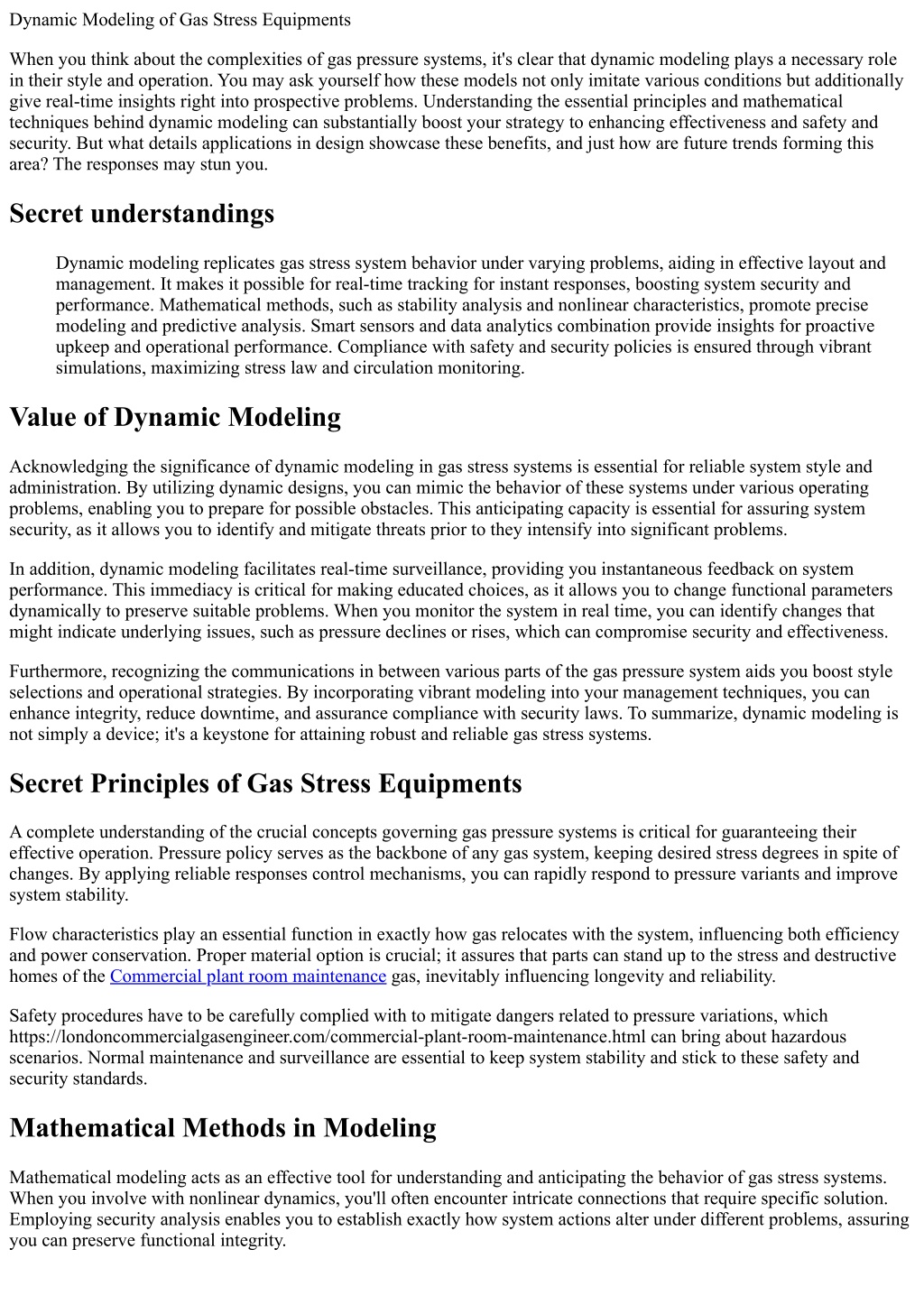 Dynamic Modeling of Gas Stress Equipments

When you think about the complexities of gas pressure systems, it's clear that dynamic modeling plays a necessary role in their style and operation. You may ask yourself how these models not only imitate various conditions but additionally give real-time insights right into prospective problems. Understanding the essential principles and mathematical techniques behind dynamic modeling can substantially boost your strategy to enhancing effectiveness and safety and security. But what details applications in design showcase these benefits, and just how are future trends forming this area? The responses may stun you.

Secret understandings

Dynamic modeling replicates gas stress system behavior under varying problems, aiding in effective layout and management. It makes it possible for real-time tracking for instant responses, boosting system security and performance. Mathematical methods, such as stability analysis and nonlinear characteristics, promote precise modeling and predictive analysis. Smart sensors and data analytics combination provide insights for proactive upkeep and operational performance. Compliance with safety and security policies is ensured through vibrant simulations, maximizing stress law and circulation monitoring.

Value of Dynamic Modeling

Acknowledging the significance of dynamic modeling in gas stress systems is essential for reliable system style and administration. By utilizing dynamic designs, you can mimic the behavior of these systems under various operating problems, enabling you to prepare for possible obstacles. This anticipating capacity is essential for assuring system security, as it allows you to identify and mitigate threats prior to they intensify into significant problems.

In addition, dynamic modeling facilitates real-time surveillance, providing you instantaneous feedback on system performance. This immediacy is critical for making educated choices, as it allows you to change functional parameters dynamically to preserve suitable problems. When you monitor the system in real time, you can identify changes that might indicate underlying issues, such as pressure declines or rises, which can compromise security and effectiveness.

Furthermore, recognizing the communications in between various parts of the gas pressure system aids you boost style selections and operational strategies. By incorporating vibrant modeling into your management techniques, you can enhance integrity, reduce downtime, and assurance compliance with security laws. To summarize, dynamic modeling is not simply a device; it's a keystone for attaining robust and reliable gas stress systems.

Secret Principles of Gas Stress Equipments

A complete understanding of the crucial concepts governing gas pressure systems is critical for guaranteeing their effective operation. Pressure policy serves as the backbone of any gas system, keeping desired stress degrees in spite of changes. By applying reliable responses control mechanisms, you can rapidly respond to pressure variants and improve system stability.

Flow characteristics play an essential function in exactly how gas relocates with the system, influencing both efficiency and power conservation. Proper material option is crucial; it assures that parts can stand up to the stress and destructive homes of the Commercial plant room maintenance gas, inevitably influencing longevity and reliability.

Safety procedures have to be carefully complied with to mitigate dangers related to pressure variations, which https://londoncommercialgasengineer.com/commercial-plant-room-maintenance.html can bring about hazardous scenarios. Normal maintenance and surveillance are essential to keep system stability and stick to these safety and security standards.

Mathematical Methods in Modeling

Mathematical modeling acts as an effective tool for understanding and anticipating the behavior of gas stress systems. When you involve with nonlinear dynamics, you'll often encounter intricate connections that require specific solution. Employing security analysis enables you to establish exactly how system actions alter under different problems, assuring you can preserve functional integrity.